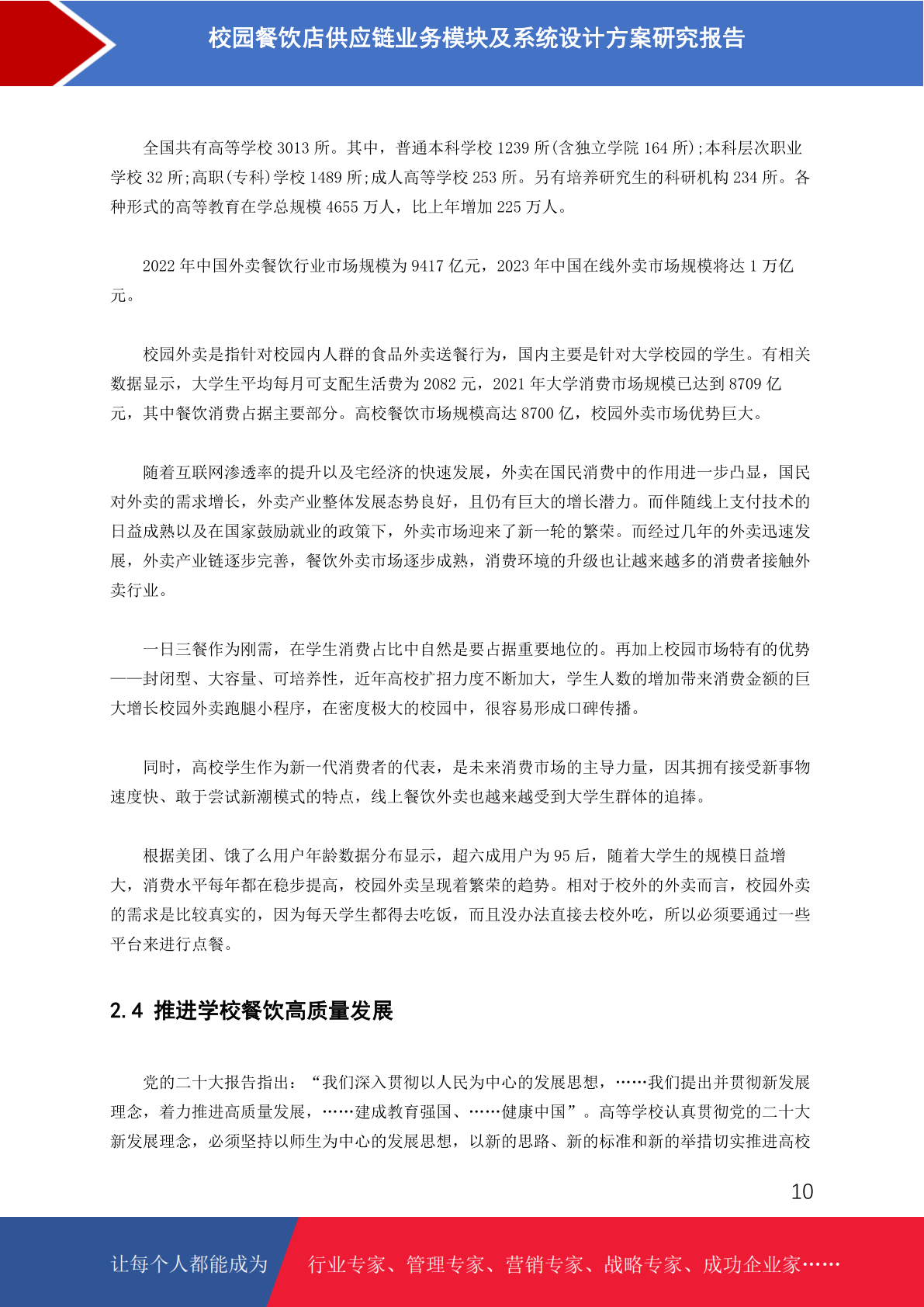 校园餐饮店供应链业务模块及系统设计方案研究报告

全国共有高等学校 3013 所。其中，普通本科学校 1239 所(含独立学院 164 所);本科层次职业学校 32 所;高职(专科)学校 1489 所;成人高等学校 253 所。另有培养研究生的科研机构 234 所。各种形式的高等教育在学总规模 4655 万人，比上年增加 225 万人。

2022 年中国外卖餐饮行业市场规模为 9417 亿元，2023 年中国在线外卖市场规模将达 1 万亿元。

校园外卖是指针对校园内人群的食品外卖送餐行为，国内主要是针对大学校园的学生。有相关数据显示，大学生平均每月可支配生活费为 2082 元，2021 年大学消费市场规模已达到 8709 亿元，其中餐饮消费占据主要部分。高校餐饮市场规模高达 8700 亿，校园外卖市场优势巨大。

随着互联网渗透率的提升以及宅经济的快速发展，外卖在国民消费中的作用进一步凸显，国民对外卖的需求增长，外卖产业整体发展态势良好，且仍有巨大的增长潜力。而伴随线上支付技术的日益成熟以及在国家鼓励就业的政策下，外卖市场迎来了新一轮的繁荣。而经过几年的外卖迅速发展，外卖产业链逐步完善，餐饮外卖市场逐步成熟，消费环境的升级也让越来越多的消费者接触外卖行业。

一日三餐作为刚需，在学生消费占比中自然是要占据重要地位的。再加上校园市场特有的优势——封闭型、大容量、可培养性，近年高校扩招力度不断加大，学生人数的增加带来消费金额的巨大增长校园外卖跑腿小程序，在密度极大的校园中，很容易形成口碑传播。

同时，高校学生作为新一代消费者的代表，是未来消费市场的主导力量，因其拥有接受新事物速度快、敢于尝试新潮模式的特点，线上餐饮外卖也越来越受到大学生群体的追捧。

根据美团、饿了么用户年龄数据分布显示，超六成用户为 95 后，随着大学生的规模日益增大，消费水平每年都在稳步提高，校园外卖呈现着繁荣的趋势。相对于校外的外卖而言，校园外卖的需求是比较真实的，因为每天学生都得去吃饭，而且没办法直接去校外吃，所以必须要通过一些平台来进行点餐。

2.4 推进学校餐饮高质量发展

党的二十大报告指出：“我们深入贯彻以人民为中心的发展思想，……我们提出并贯彻新发展理念，着力推进高质量发展，……建成教育强国、……健康中国”。高等学校认真贯彻党的二十大新发展理念，必须坚持以师生为中心的发展思想，以新的思路、新的标准和新的举措切实推进高校

10

让每个人都能成为 行业专家、管理专家、营销专家、战略专家、成功企业家……